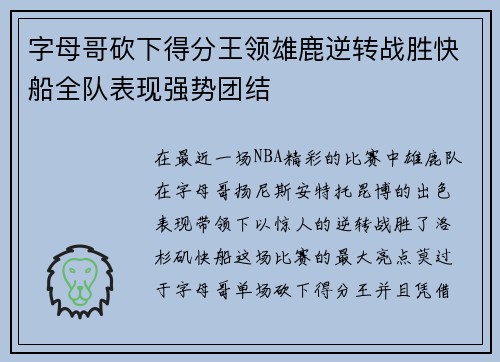 字母哥砍下得分王领雄鹿逆转战胜快船全队表现强势团结

在最近一场NBA精彩的比赛中雄鹿队在字母哥扬尼斯安特托昆博的出色表现带领下以惊人的逆转战胜了洛杉矶快船这场比赛的最大亮点莫过于字母哥单场砍下得分王并且凭借